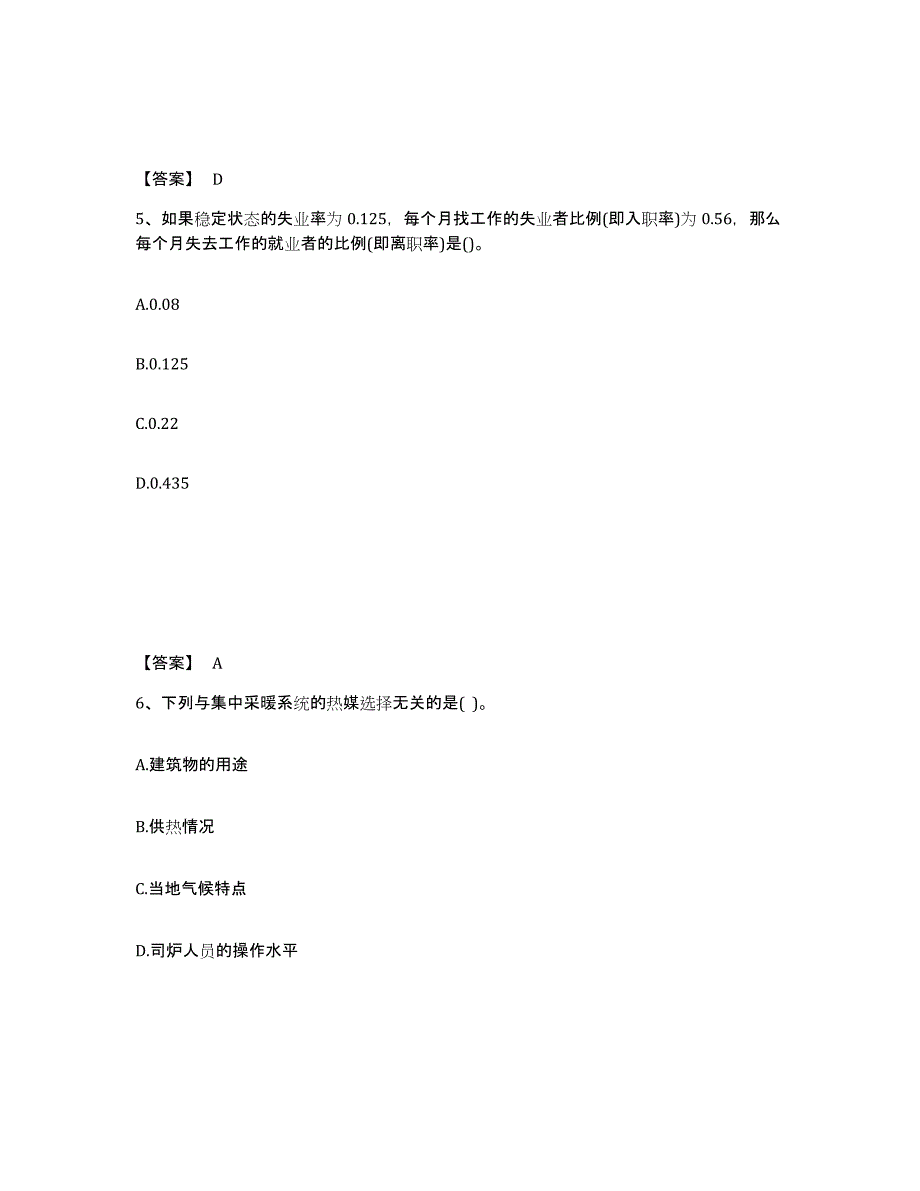 【答案】 D

5、如果稳定状态的失业率为 0.125，每个月找工作的失业者比例(即入职率)为 0.56，那么每个月失去工作的就业者的比例(即离职率)是()。

A.0.08

B.0.125

C.0.22

D.0.435

【答案】 A

6、下列与集中采暖系统的热媒选择无关的是( )。

A.建筑物的用途

B.供热情况

C.当地气候特点

D.司炉人员的操作水平